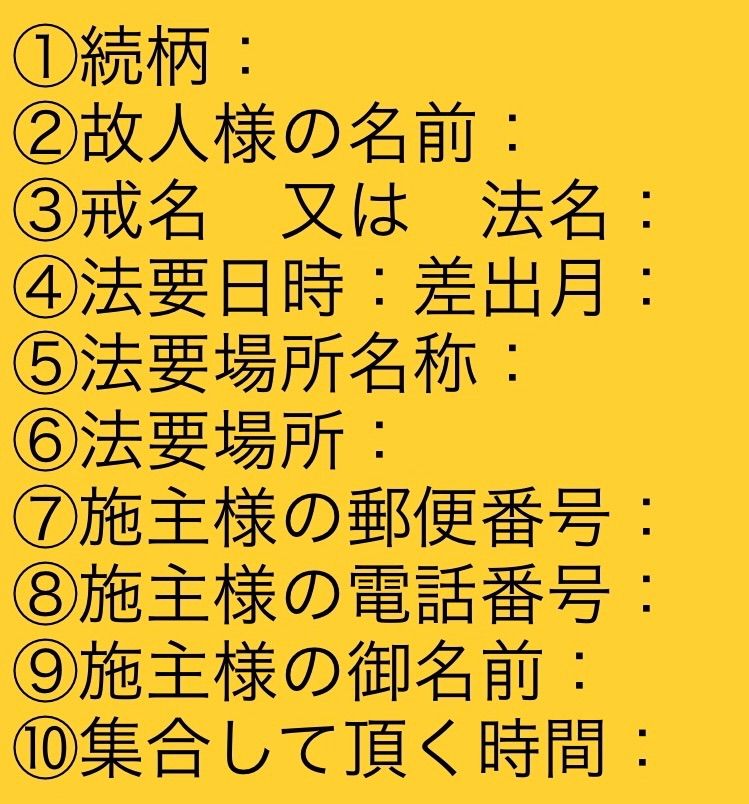 ①続柄：
②故人様の名前：
③戒名　又は　法名：
④法要日時：差出月：
⑤法要場所名称：
⑥法要場所：
⑦施主様の郵便番号：
⑧施主様の電話番号：
⑨施主様の御名前：
⑩集合して頂く時間：